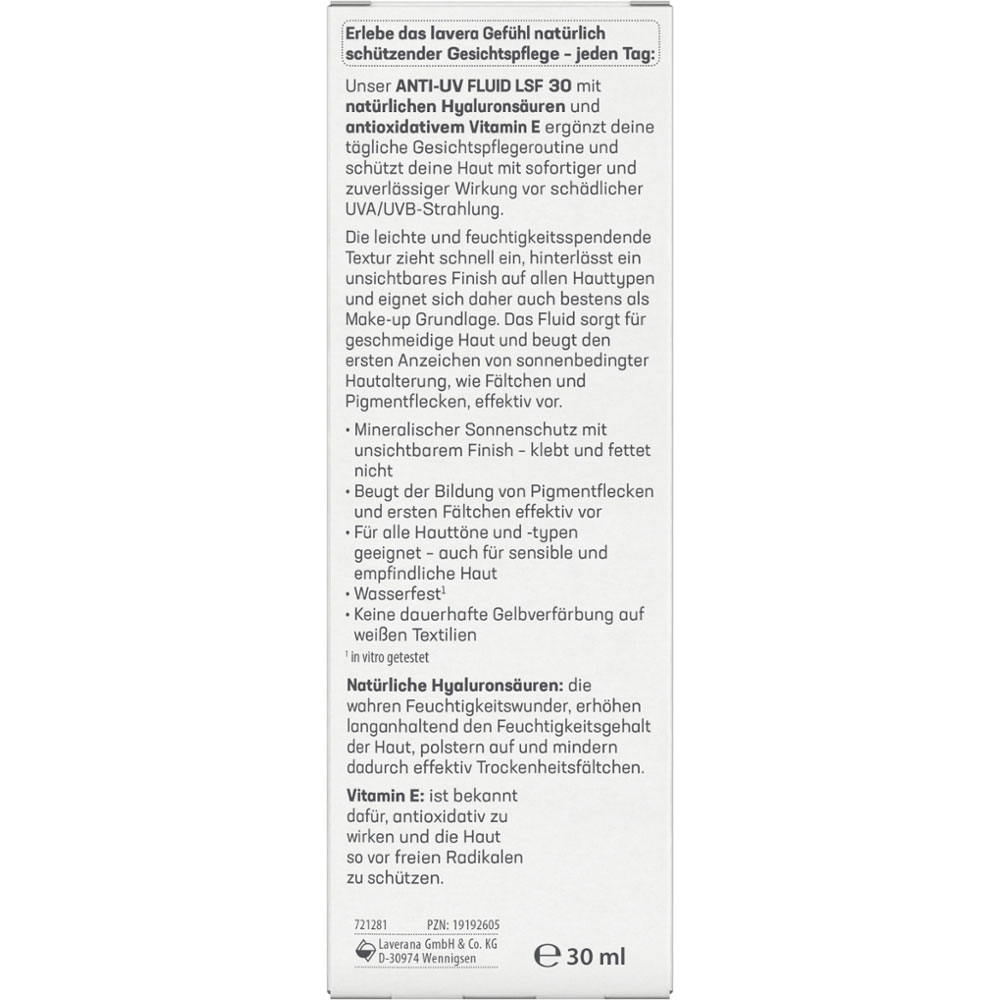 Erlebe das lavera Gefühl natürlich schützender Gesichtspflege – jeden Tag:

Unser ANTI-UV FLUID LSF 30 mit natürlichen Hyaluronsäuren und antioxidativem Vitamin E ergänzt deine tägliche Gesichtspflegeroutine und schützt deine Haut mit sofortiger und zuverlässiger Wirkung vor schädlicher UVA/UVB-Strahlung.

Die leichte und feuchtigkeitsspendende Textur zieht schnell ein, hinterlässt ein unsichtbares Finish auf allen Hauttypen und eignet sich daher auch bestens als Make-up Grundlage. Das Fluid sorgt für geschmeidige Haut und beugt den ersten Anzeichen von sonnenbedingter Hautalterung, wie Fältchen und Pigmentflecken, effektiv vor.

• Mineralischer Sonnenschutz mit unsichtbarem Finish – klebt und fettet nicht
• Beugt der Bildung von Pigmentflecken und ersten Fältchen effektiv vor
• Für alle Hauttöne und -typen geeignet – auch für sensible und empfindliche Haut
• Wasserfest$^1$
• Keine dauerhafte Gelbverfärbung auf weißen Textilien
$^1$ in vitro getestet

Natürliche Hyaluronsäuren: die wahren Feuchtigkeitswunder, erhöhen langanhaltend den Feuchtigkeitsgehalt der Haut, polstern auf und mindern dadurch effektiv Trockenheitsfältchen.

Vitamin E: ist bekannt dafür, antioxidativ zu wirken und die Haut so vor freien Radikalen zu schützen.

721281 PZN: 19192605
Laverana GmbH & Co. KG
D-30974 Wennigsen

℮ 30 ml